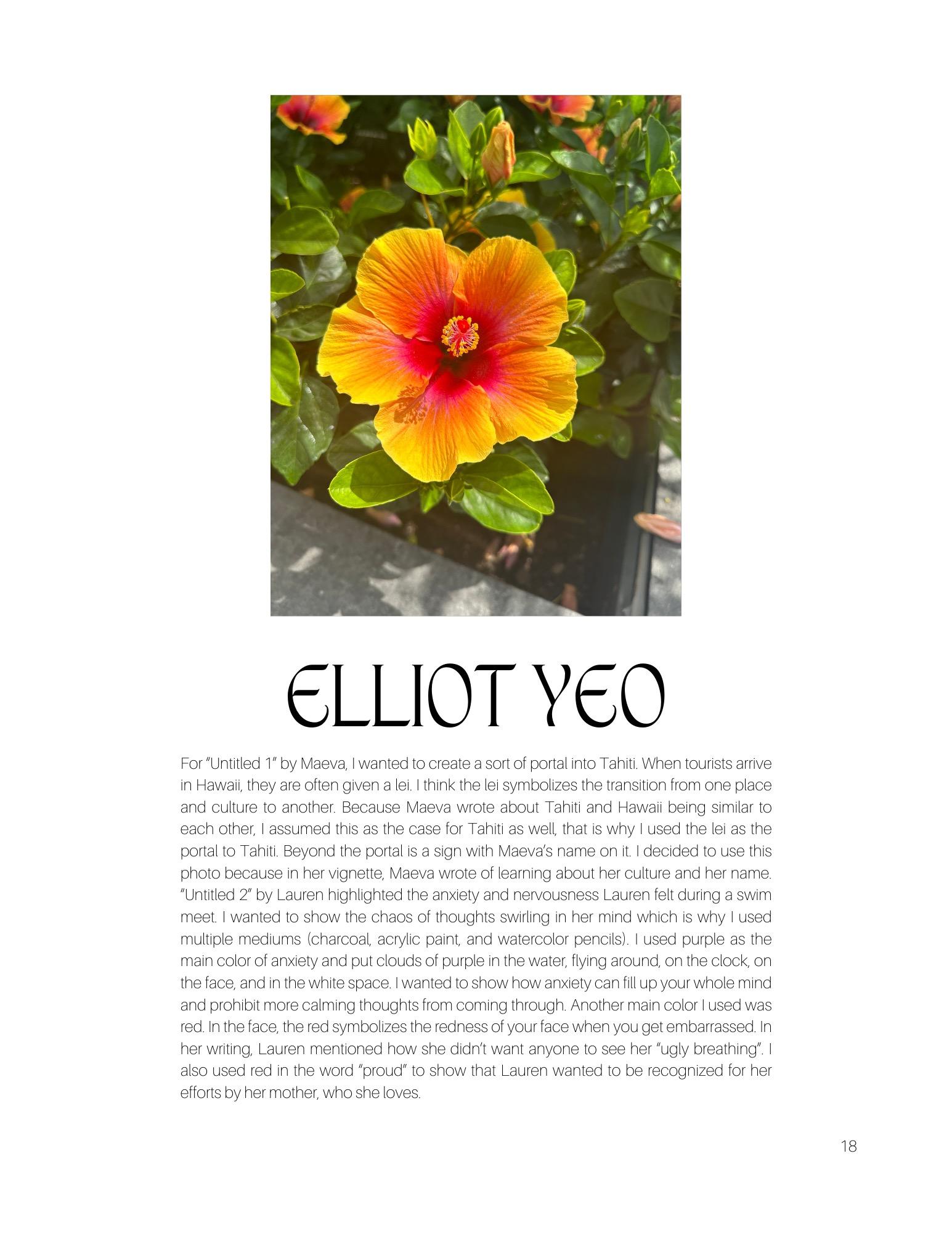 ELLIOT YEO

For “Untitled 1” by Maeva, I wanted to create a sort of portal into Tahiti. When tourists arrive in Hawaii, they are often given a lei. I think the lei symbolizes the transition from one place and culture to another. Because Maeva wrote about Tahiti and Hawaii being similar to each other, I assumed this as the case for Tahiti as well, that is why I used the lei as the portal to Tahiti. Beyond the portal is a sign with Maeva’s name on it. I decided to use this photo because in her vignette, Maeva wrote of learning about her culture and her name. “Untitled 2” by Lauren highlighted the anxiety and nervousness Lauren felt during a swim meet. I wanted to show the chaos of thoughts swirling in her mind which is why I used multiple mediums (charcoal, acrylic paint, and watercolor pencils). I used purple as the main color of anxiety and put clouds of purple in the water, flying around, on the clock, on the face, and in the white space. I wanted to show how anxiety can fill up your whole mind and prohibit more calming thoughts from coming through. Another main color I used was red. In the face, the red symbolizes the redness of your face when you get embarrassed. In her writing, Lauren mentioned how she didn’t want anyone to see her “ugly breathing”. I also used red in the word “proud” to show that Lauren wanted to be recognized for her efforts by her mother, who she loves.

18